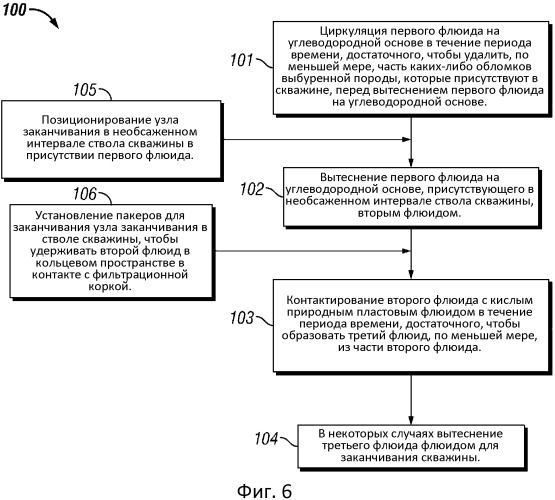 100

101

Циркуляция первого флюида на углеводородной основе в течение периода времени, достаточного, чтобы удалить, по меньшей мере, часть каких-либо обломков выбуренной породы, которые присутствуют в скважине, перед вытеснением первого флюида на углеводородной основе.

105

Позиционирование узла заканчивания в необсаженном интервале ствола скважины в присутствии первого флюида.

102

Вытеснение первого флюида на углеводородной основе, присутствующего в необсаженном интервале ствола скважины, вторым флюидом.

106

Установление пакеров для заканчивания узла заканчивания в стволе скважины, чтобы удерживать второй флюид в кольцевом пространстве в контакте с фильтрационной коркой.

103

Контактирование второго флюида с кислым природным пластовым флюидом в течение периода времени, достаточного, чтобы образовать третий флюид, по меньшей мере, из части второго флюида.

104

В некоторых случаях вытеснение третьего флюида флюидом для заканчивания скважины.

Фиг. 6